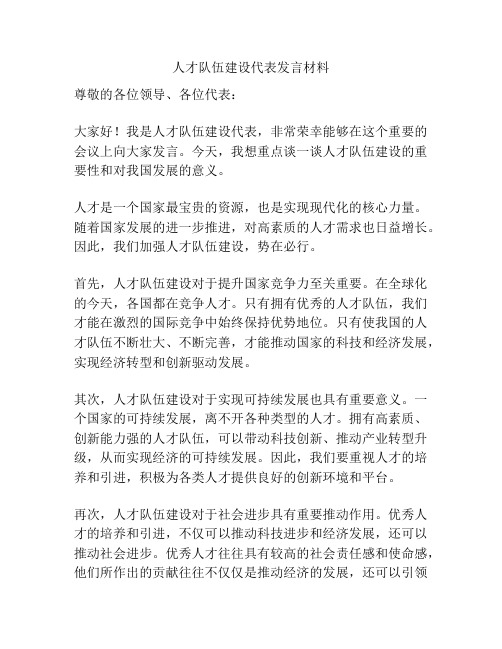 人才队伍建设代表发言材料

尊敬的各位领导、各位代表：

大家好！我是人才队伍建设代表，非常荣幸能够在这个重要的会议上向大家发言。今天，我想重点谈一谈人才队伍建设的重要性和对我国发展的意义。

人才是一个国家最宝贵的资源，也是实现现代化的核心力量。随着国家发展的进一步推进，对高素质的人才需求也日益增长。因此，我们加强人才队伍建设，势在必行。

首先，人才队伍建设对于提升国家竞争力至关重要。在全球化的今天，各国都在竞争人才。只有拥有优秀的人才队伍，我们才能在激烈的国际竞争中始终保持优势地位。只有使我国的人才队伍不断壮大、不断完善，才能推动国家的科技和经济发展，实现经济转型和创新驱动发展。

其次，人才队伍建设对于实现可持续发展也具有重要意义。一个国家的可持续发展，离不开各种类型的人才。拥有高素质、创新能力强的人才队伍，可以带动科技创新、推动产业转型升级，从而实现经济的可持续发展。因此，我们要重视人才的培养和引进，积极为各类人才提供良好的创新环境和平台。

再次，人才队伍建设对于社会进步具有重要推动作用。优秀人才的培养和引进，不仅可以推动科技进步和经济发展，还可以推动社会进步。优秀人才往往具有较高的社会责任感和使命感，他们所作出的贡献往往不仅仅是推动经济的发展，还可以引领